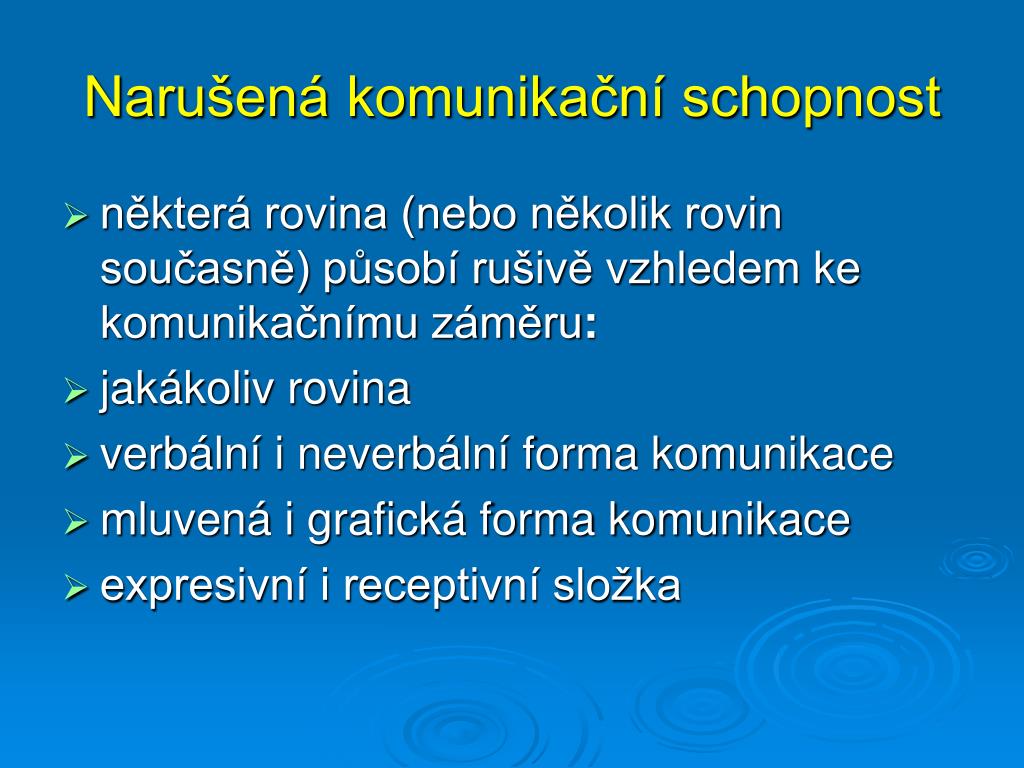 Narušená komunikační schopnost

➢ některá rovina (nebo několik rovin současně) působí rušivě vzhledem ke komunikačnímu záměru:

➢ jakákoliv rovina

➢ verbální i neverbální forma komunikace

➢ mluvená i grafická forma komunikace

➢ expresivní i receptivní složka